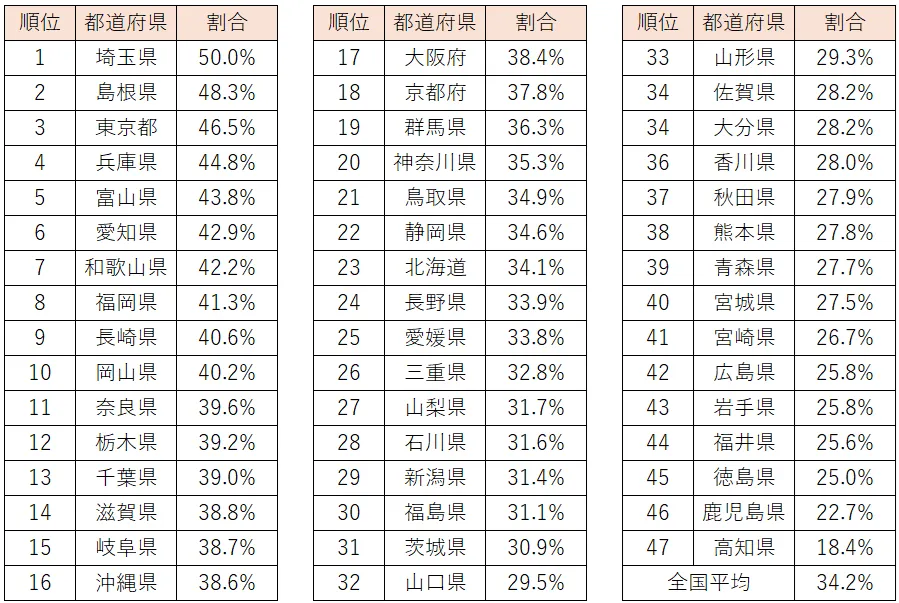 | 順位 | 都道府県 | 割合 |
|---|---|---|
| 1 | 埼玉県 | 50.0% |
| 2 | 島根県 | 48.3% |
| 3 | 東京都 | 46.5% |
| 4 | 兵庫県 | 44.8% |
| 5 | 富山県 | 43.8% |
| 6 | 愛知県 | 42.9% |
| 7 | 和歌山県 | 42.2% |
| 8 | 福岡県 | 41.3% |
| 9 | 長崎県 | 40.6% |
| 10 | 岡山県 | 40.2% |
| 11 | 奈良県 | 39.6% |
| 12 | 栃木県 | 39.2% |
| 13 | 千葉県 | 39.0% |
| 14 | 滋賀県 | 38.8% |
| 15 | 岐阜県 | 38.7% |
| 16 | 沖縄県 | 38.6% |

| 順位 | 都道府県 | 割合 |
|---|---|---|
| 17 | 大阪府 | 38.4% |
| 18 | 京都府 | 37.8% |
| 19 | 群馬県 | 36.3% |
| 20 | 神奈川県 | 35.3% |
| 21 | 鳥取県 | 34.9% |
| 22 | 静岡県 | 34.6% |
| 23 | 北海道 | 34.1% |
| 24 | 長野県 | 33.9% |
| 25 | 愛媛県 | 33.8% |
| 26 | 三重県 | 32.8% |
| 27 | 山梨県 | 31.7% |
| 28 | 石川県 | 31.6% |
| 29 | 新潟県 | 31.4% |
| 30 | 福島県 | 31.1% |
| 31 | 茨城県 | 30.9% |
| 32 | 山口県 | 29.5% |

| 順位 | 都道府県 | 割合 |
|---|---|---|
| 33 | 山形県 | 29.3% |
| 34 | 佐賀県 | 28.2% |
| 34 | 大分県 | 28.2% |
| 36 | 香川県 | 28.0% |
| 37 | 秋田県 | 27.9% |
| 38 | 熊本県 | 27.8% |
| 39 | 青森県 | 27.7% |
| 40 | 宮城県 | 27.5% |
| 41 | 宮崎県 | 26.7% |
| 42 | 広島県 | 25.8% |
| 43 | 岩手県 | 25.8% |
| 44 | 福井県 | 25.6% |
| 45 | 徳島県 | 25.0% |
| 46 | 鹿児島県 | 22.7% |
| 47 | 高知県 | 18.4% |
| 全国平均 | | 34.2% |